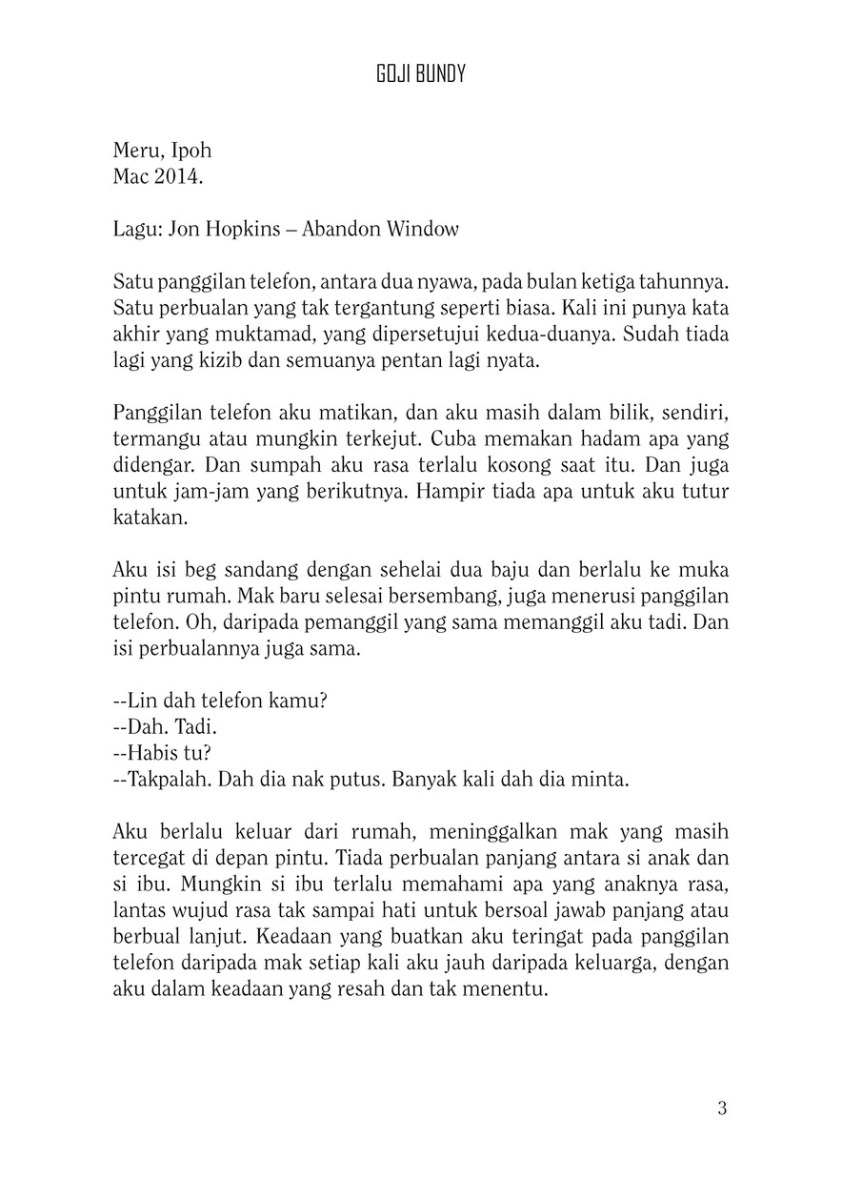 GOJI BUNDY

Meru, Ipoh
Mac 2014.

Lagu: Jon Hopkins – Abandon Window

Satu panggilan telefon, antara dua nyawa, pada bulan ketiga tahunnya. Satu perbualan yang tak tergantung seperti biasa. Kali ini punya kata akhir yang muktamad, yang dipersetujui kedua-duanya. Sudah tiada lagi yang kizib dan semuanya pentan lagi nyata.

Panggilan telefon aku matikan, dan aku masih dalam bilik, sendiri, termangu atau mungkin terkejut. Cuba memakan hadam apa yang didengar. Dan sumpah aku rasa terlalu kosong saat itu. Dan juga untuk jam-jam yang berikutnya. Hampir tiada apa untuk aku tutur katakan.

Aku isi beg sandang dengan sehelai dua baju dan berlalu ke muka pintu rumah. Mak baru selesai bersembang, juga menerusi panggilan telefon. Oh, daripada pemanggil yang sama memanggil aku tadi. Dan isi perbualannya juga sama.

--Lin dah telefon kamu?
--Dah. Tadi.
--Habis tu?
--Takpalah. Dah dia nak putus. Banyak kali dah dia minta.

Aku berlalu keluar dari rumah, meninggalkan mak yang masih tercegat di depan pintu. Tiada perbualan panjang antara si anak dan si ibu. Mungkin si ibu terlalu memahami apa yang anaknya rasa, lantas wujud rasa tak sampai hati untuk bersoal jawab panjang atau berbual lanjut. Keadaan yang buatkan aku teringat pada panggilan telefon daripada mak setiap kali aku jauh daripada keluarga, dengan aku dalam keadaan yang resah dan tak menentu.

3